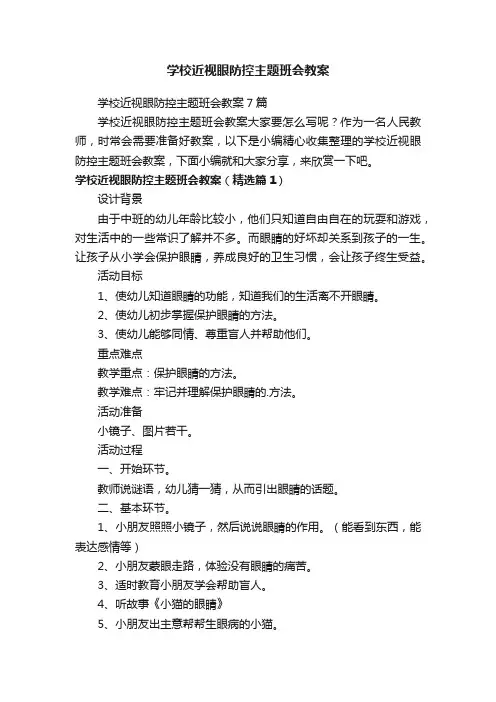 学校近视眼防控主题班会教案

学校近视眼防控主题班会教案7篇

学校近视眼防控主题班会教案大家要怎么写呢？作为一名人民教师，时常会需要准备好教案，以下是小编精心收集整理的学校近视眼防控主题班会教案，下面小编就和大家分享，来欣赏一下吧。

学校近视眼防控主题班会教案（精选篇1）

设计背景

由于中班的幼儿年龄比较小，他们只知道自由自在的玩耍和游戏，对生活中的一些常识了解并不多。而眼睛的好坏却关系到孩子的一生。让孩子从小学会保护眼睛，养成良好的卫生习惯，会让孩子终生受益。

活动目标

1、使幼儿知道眼睛的功能，知道我们的生活离不开眼睛。

2、使幼儿初步掌握保护眼睛的方法。

3、使幼儿能够同情、尊重盲人并帮助他们。

重点难点

教学重点：保护眼睛的方法。

教学难点：牢记并理解保护眼睛的.方法。

活动准备

小镜子、图片若干。

活动过程

一、开始环节。

教师说谜语，幼儿猜一猜，从而引出眼睛的话题。

二、基本环节。

1、小朋友照照小镜子，然后说说眼睛的作用。（能看到东西，能表达感情等）

2、小朋友蒙眼走路，体验没有眼睛的痛苦。

3、适时教育小朋友学会帮助盲人。

4、听故事《小猫的眼睛》

5、小朋友出主意帮帮生眼病的小猫。